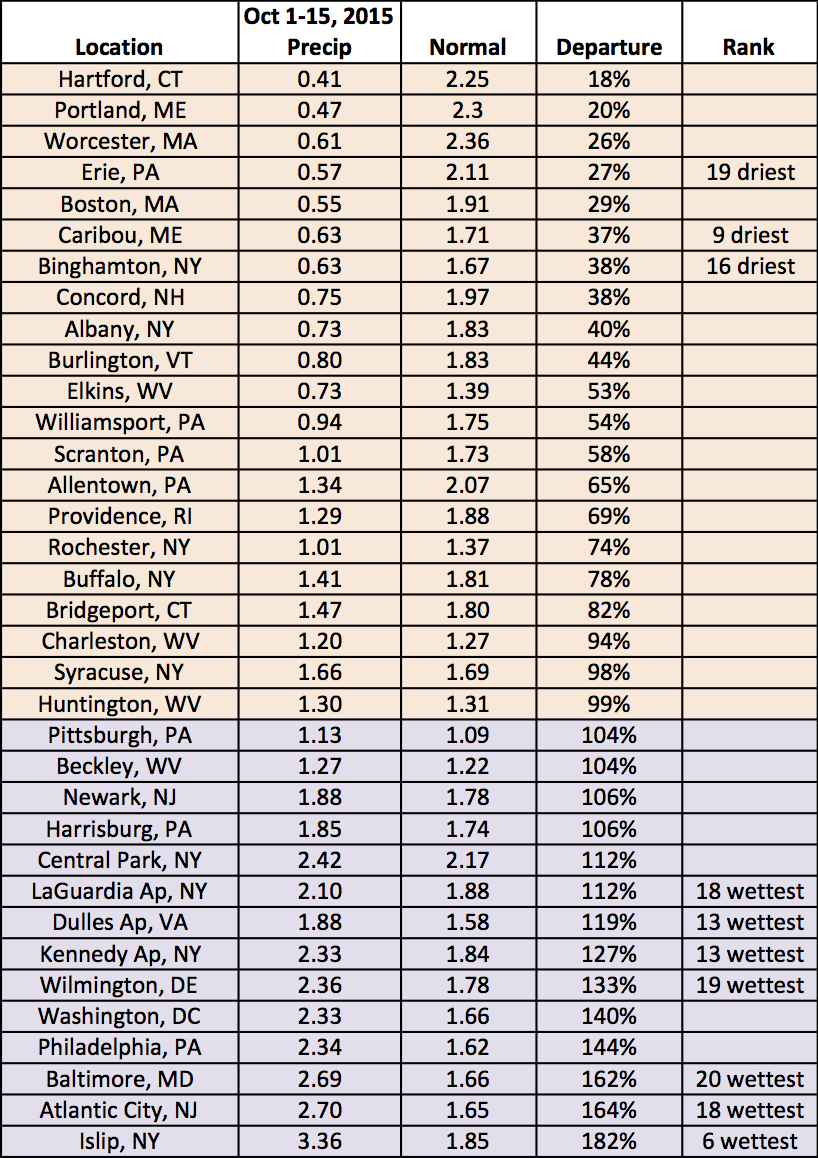 | Location | Oct 1-15, 2015 Precip | Normal | Departure | Rank |
|---|---|---|---|---|
| Hartford, CT | 0.41 | 2.25 | 18% | |
| Portland, ME | 0.47 | 2.3 | 20% | |
| Worcester, MA | 0.61 | 2.36 | 26% | |
| Erie, PA | 0.57 | 2.11 | 27% | 19 driest |
| Boston, MA | 0.55 | 1.91 | 29% | |
| Caribou, ME | 0.63 | 1.71 | 37% | 9 driest |
| Binghamton, NY | 0.63 | 1.67 | 38% | 16 driest |
| Concord, NH | 0.75 | 1.97 | 38% | |
| Albany, NY | 0.73 | 1.83 | 40% | |
| Burlington, VT | 0.80 | 1.83 | 44% | |
| Elkins, WV | 0.73 | 1.39 | 53% | |
| Williamsport, PA | 0.94 | 1.75 | 54% | |
| Scranton, PA | 1.01 | 1.73 | 58% | |
| Allentown, PA | 1.34 | 2.07 | 65% | |
| Providence, RI | 1.29 | 1.88 | 69% | |
| Rochester, NY | 1.01 | 1.37 | 74% | |
| Buffalo, NY | 1.41 | 1.81 | 78% | |
| Bridgeport, CT | 1.47 | 1.80 | 82% | |
| Charleston, WV | 1.20 | 1.27 | 94% | |
| Syracuse, NY | 1.66 | 1.69 | 98% | |
| Huntington, WV | 1.30 | 1.31 | 99% | |
| Pittsburgh, PA | 1.13 | 1.09 | 104% | |
| Beckley, WV | 1.27 | 1.22 | 104% | |
| Newark, NJ | 1.88 | 1.78 | 106% | |
| Harrisburg, PA | 1.85 | 1.74 | 106% | |
| Central Park, NY | 2.42 | 2.17 | 112% | |
| LaGuardia Ap, NY | 2.10 | 1.88 | 112% | 18 wettest |
| Dulles Ap, VA | 1.88 | 1.58 | 119% | 13 wettest |
| Kennedy Ap, NY | 2.33 | 1.84 | 127% | 13 wettest |
| Wilmington, DE | 2.36 | 1.78 | 133% | 19 wettest |
| Washington, DC | 2.33 | 1.66 | 140% | |
| Philadelphia, PA | 2.34 | 1.62 | 144% | |
| Baltimore, MD | 2.69 | 1.66 | 162% | 20 wettest |
| Atlantic City, NJ | 2.70 | 1.65 | 164% | 18 wettest |
| Islip, NY | 3.36 | 1.85 | 182% | 6 wettest |